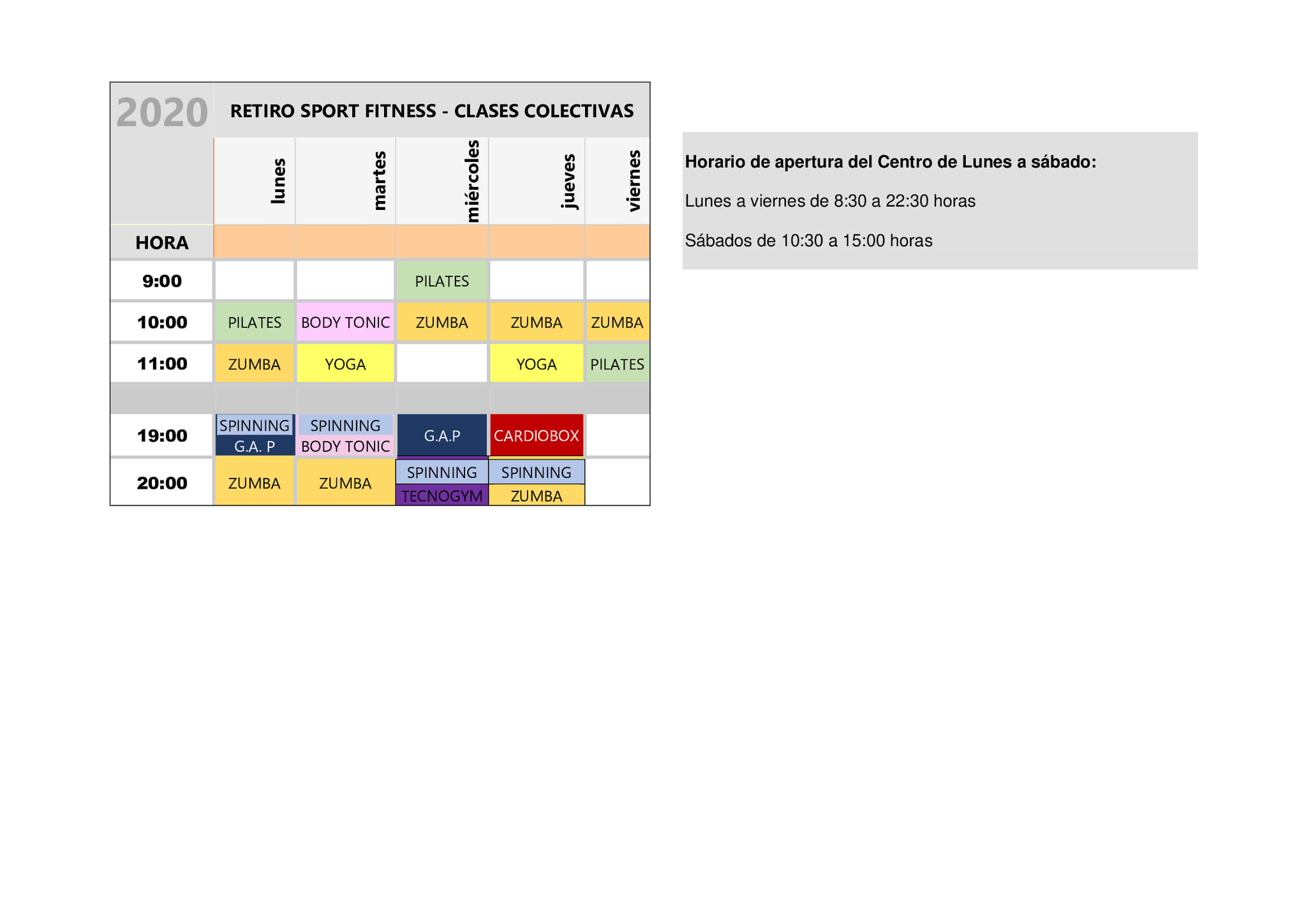 2020 RETIRO SPORT FITNESS - CLASES COLECTIVAS

| HORA | lunes | martes | miércoles | jueves | viernes |
|---|---|---|---|---|---|
| 9:00 | | | PILATES | | |
| 10:00 | PILATES | BODY TONIC | ZUMBA | ZUMBA | ZUMBA |
| 11:00 | ZUMBA | YOGA | | YOGA | PILATES |
| | | | | | |
| 19:00 | SPINNING G.A. P | SPINNING BODY TONIC | G.A.P | CARDIOBOX | |
| 20:00 | ZUMBA | ZUMBA | SPINNING TECNOGYM | SPINNING ZUMBA | |

Horario de apertura del Centro de Lunes a sábado:

Lunes a viernes de 8:30 a 22:30 horas

Sábados de 10:30 a 15:00 horas